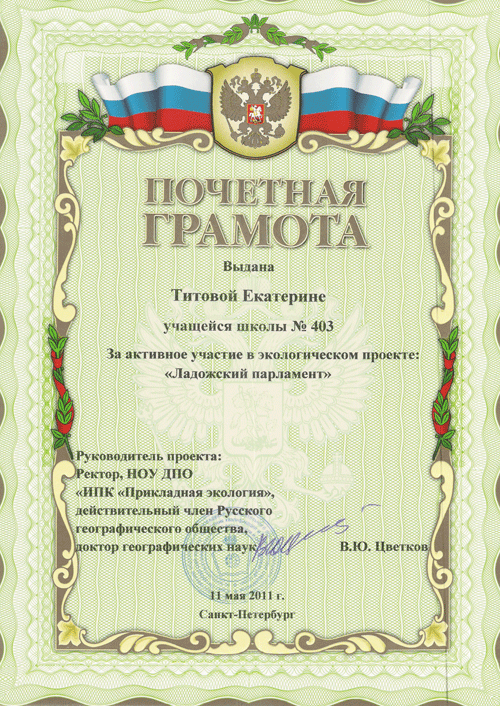 ПОЧЕТНАЯ ГРАМОТА

Выдана

Титовой Екатерине

учащейся школы № 403

За активное участие в экологическом проекте: «Ладожский парламент»

Руководитель проекта:
Ректор, НОУ ДПО
«ИПК «Прикладная экология»,
действительный член Русского географического общества,
доктор географических наук

В.Ю. Цветков

11 мая 2011 г.
Санкт-Петербург